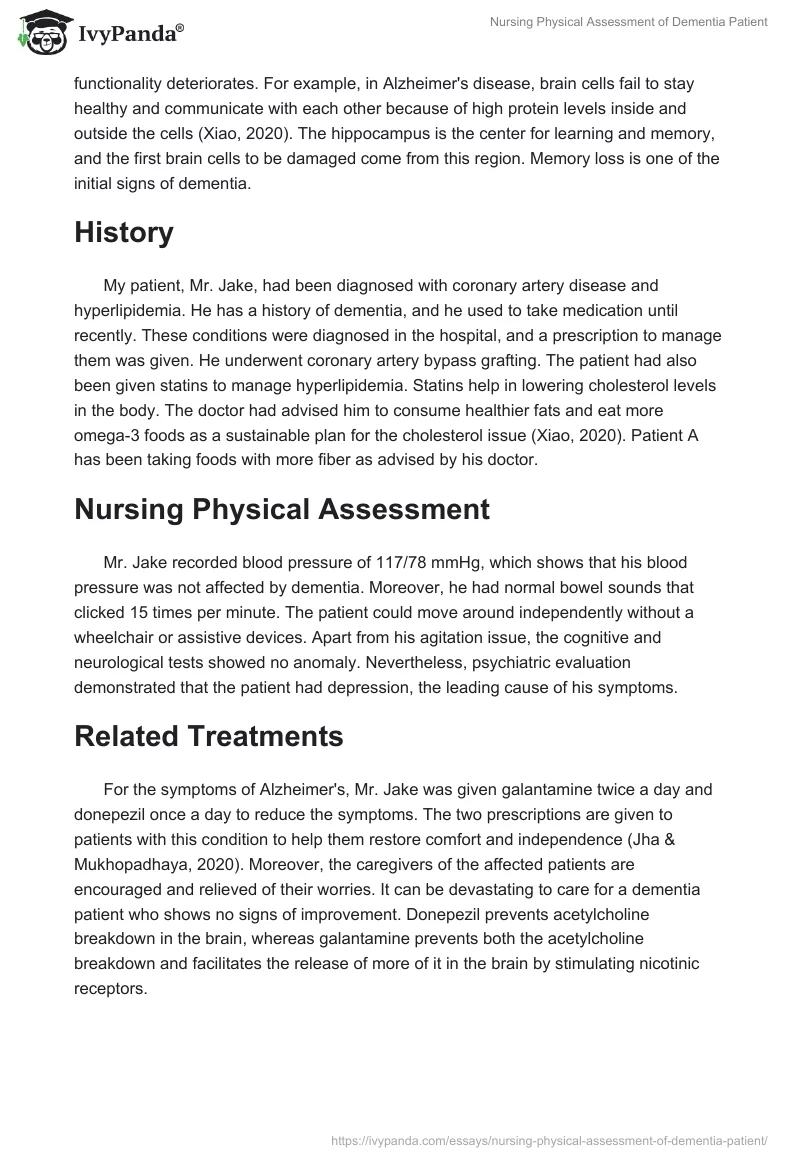 IvyPanda®

Nursing Physical Assessment of Dementia Patient

functionality deteriorates. For example, in Alzheimer's disease, brain cells fail to stay healthy and communicate with each other because of high protein levels inside and outside the cells (Xiao, 2020). The hippocampus is the center for learning and memory, and the first brain cells to be damaged come from this region. Memory loss is one of the initial signs of dementia.

History

My patient, Mr. Jake, had been diagnosed with coronary artery disease and hyperlipidemia. He has a history of dementia, and he used to take medication until recently. These conditions were diagnosed in the hospital, and a prescription to manage them was given. He underwent coronary artery bypass grafting. The patient had also been given statins to manage hyperlipidemia. Statins help in lowering cholesterol levels in the body. The doctor had advised him to consume healthier fats and eat more omega-3 foods as a sustainable plan for the cholesterol issue (Xiao, 2020). Patient A has been taking foods with more fiber as advised by his doctor.

Nursing Physical Assessment

Mr. Jake recorded blood pressure of 117/78 mmHg, which shows that his blood pressure was not affected by dementia. Moreover, he had normal bowel sounds that clicked 15 times per minute. The patient could move around independently without a wheelchair or assistive devices. Apart from his agitation issue, the cognitive and neurological tests showed no anomaly. Nevertheless, psychiatric evaluation demonstrated that the patient had depression, the leading cause of his symptoms.

Related Treatments

For the symptoms of Alzheimer's, Mr. Jake was given galantamine twice a day and donepezil once a day to reduce the symptoms. The two prescriptions are given to patients with this condition to help them restore comfort and independence (Jha & Mukhopadhaya, 2020). Moreover, the caregivers of the affected patients are encouraged and relieved of their worries. It can be devastating to care for a dementia patient who shows no signs of improvement. Donepezil prevents acetylcholine breakdown in the brain, whereas galantamine prevents both the acetylcholine breakdown and facilitates the release of more of it in the brain by stimulating nicotinic receptors.

https://ivypanda.com/essays/nursing-physical-assessment-of-dementia-patient/